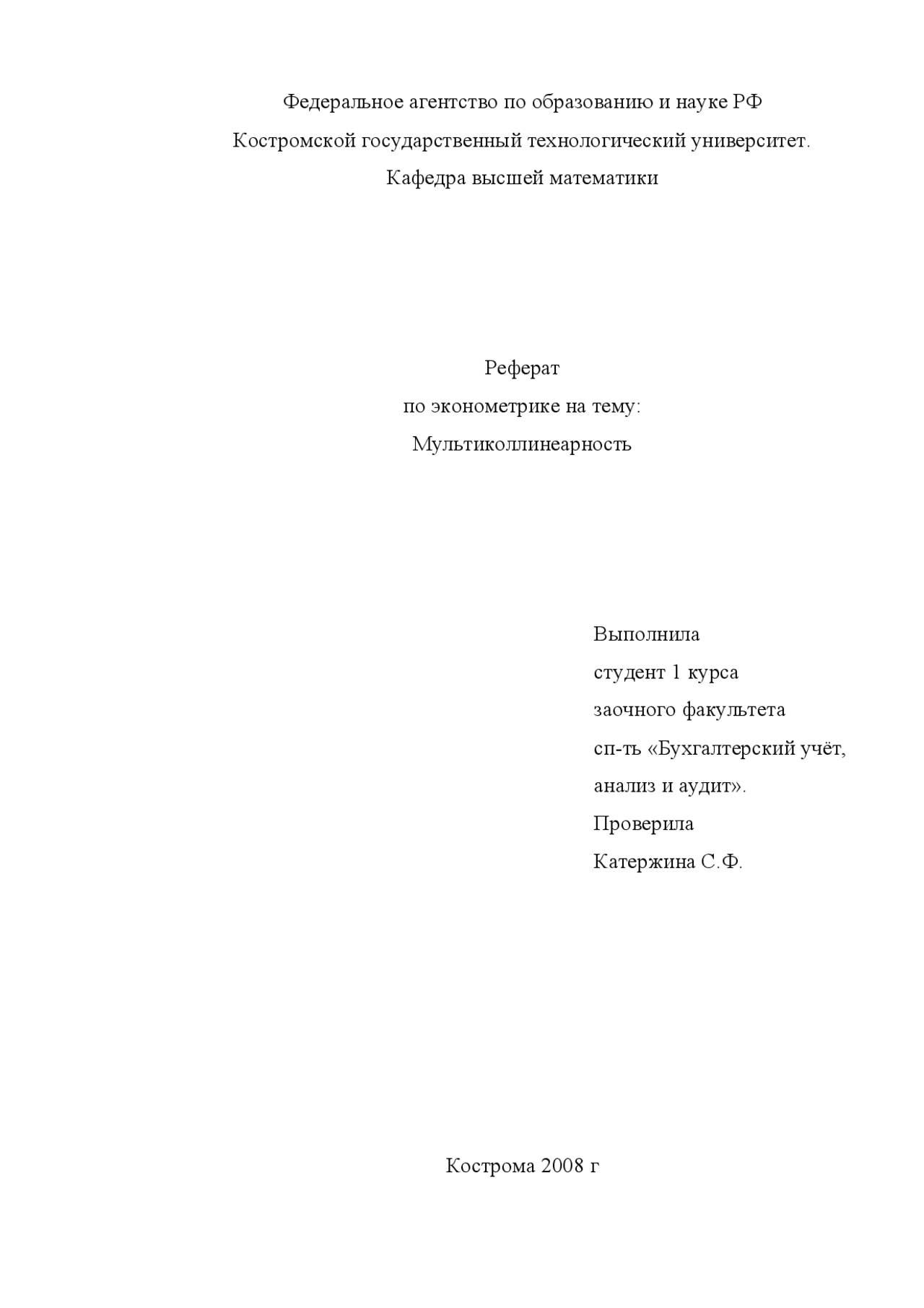 Федеральное агентство по образованию и науке РФ
Костромской государственный технологический университет.
Кафедра высшей математики

Реферат
по эконометрике на тему:
Мультиколлинеарность

Выполнила
студент 1 курса
заочного факультета
сп-ть «Бухгалтерский учёт,
анализ и аудит».
Проверила
Катержина С.Ф.

Кострома 2008 г